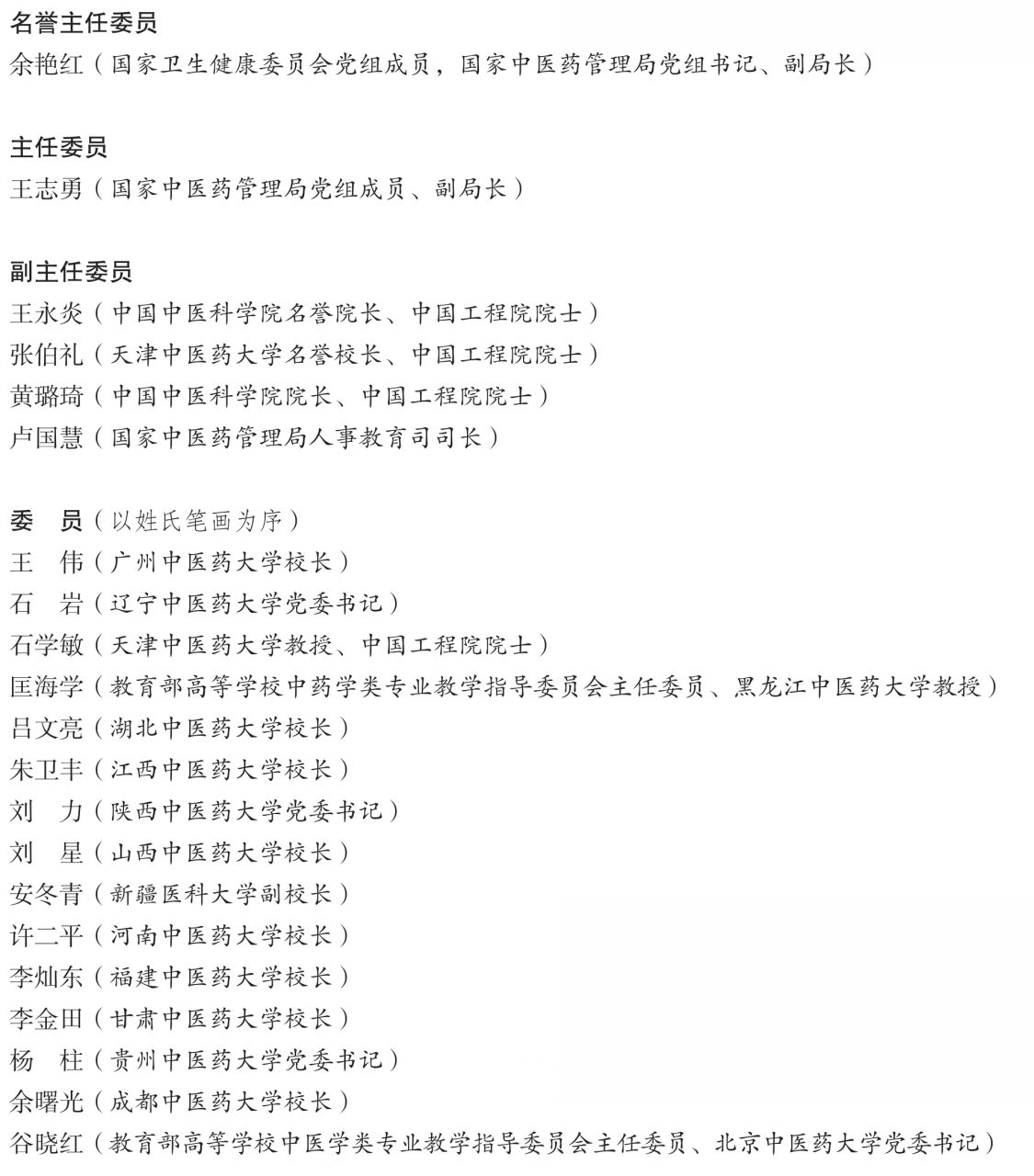 名誉主任委员
余艳红（国家卫生健康委员会党组成员，国家中医药管理局党组书记、副局长）

主任委员
王志勇（国家中医药管理局党组成员、副局长）

副主任委员
王永炎（中国中医科学院名誉院长、中国工程院院士）
张伯礼（天津中医药大学名誉校长、中国工程院院士）
黄璐琦（中国中医科学院院长、中国工程院院士）
卢国慧（国家中医药管理局人事教育司司长）

委　员（以姓氏笔画为序）
王　伟（广州中医药大学校长）
石　岩（辽宁中医药大学党委书记）
石学敏（天津中医药大学教授、中国工程院院士）
匡海学（教育部高等学校中药学类专业教学指导委员会主任委员、黑龙江中医药大学教授）
吕文亮（湖北中医药大学校长）
朱卫丰（江西中医药大学校长）
刘　力（陕西中医药大学党委书记）
刘　星（山西中医药大学校长）
安冬青（新疆医科大学副校长）
许二平（河南中医药大学校长）
李灿东（福建中医药大学校长）
李金田（甘肃中医药大学校长）
杨　柱（贵州中医药大学党委书记）
余曙光（成都中医药大学校长）
谷晓红（教育部高等学校中医学类专业教学指导委员会主任委员、北京中医药大学党委书记）